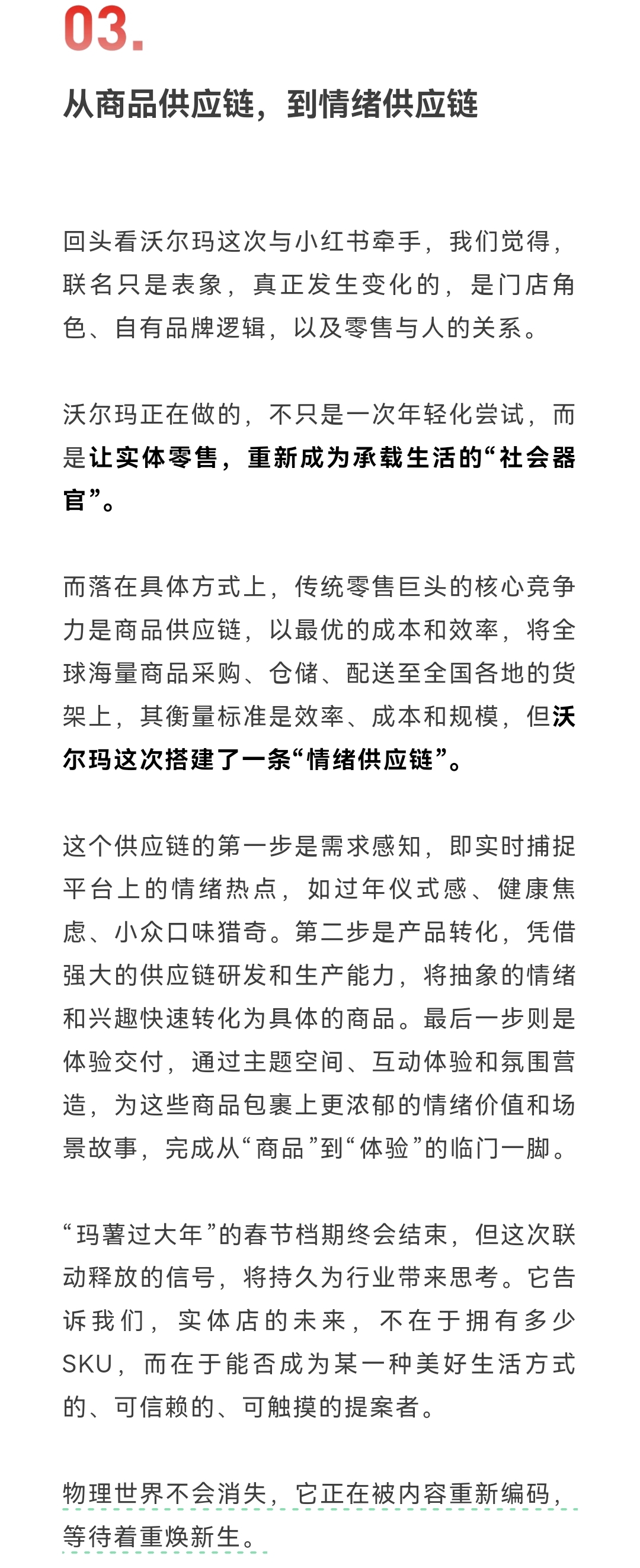 03.

从商品供应链，到情绪供应链

回头看沃尔玛这次与小红书牵手，我们觉得，联名只是表象，真正发生变化的，是门店角色、自有品牌逻辑，以及零售与人的关系。

沃尔玛正在做的，不只是一次年轻化尝试，而是让实体零售，重新成为承载生活的“社会器官”。

而落在具体方式上，传统零售巨头的核心竞争力是商品供应链，以最优的成本和效率，将全球海量商品采购、仓储、配送至全国各地的货架上，其衡量标准是效率、成本和规模，但沃尔玛这次搭建了一条“情绪供应链”。

这个供应链的第一步是需求感知，即实时捕捉平台上的情绪热点，如过年仪式感、健康焦虑、小众口味猎奇。第二步是产品转化，凭借强大的供应链研发和生产能力，将抽象的情绪和兴趣快速转化为具体的商品。最后一步则是体验交付，通过主题空间、互动体验和氛围营造，为这些商品包裹上更浓郁的情绪价值和场景故事，完成从“商品”到“体验”的临门一脚。

“玛薯过大年”的春节档期终会结束，但这次联动释放的信号，将持久为行业带来思考。它告诉我们，实体店的未来，不在于拥有多少SKU，而在于能否成为某一种美好生活方式的、可信赖的、可触摸的提案者。

物理世界不会消失，它正在被内容重新编码，等待着重焕新生。